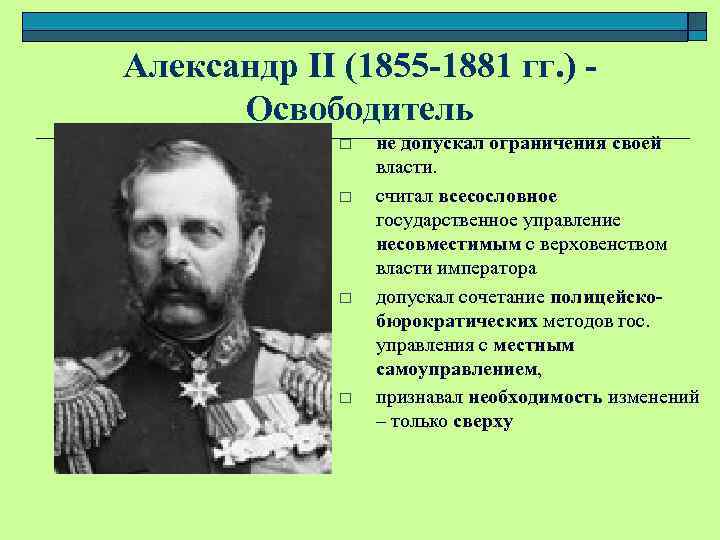 Александр II (1855-1881 гг.) - Освободитель

□ не допускал ограничения своей власти.

□ считал всесословное государственное управление несовместимым с верховенством власти императора

□ допускал сочетание полицейско-бюрократических методов гос. управления с местным самоуправлением,

□ признавал необходимость изменений – только сверху